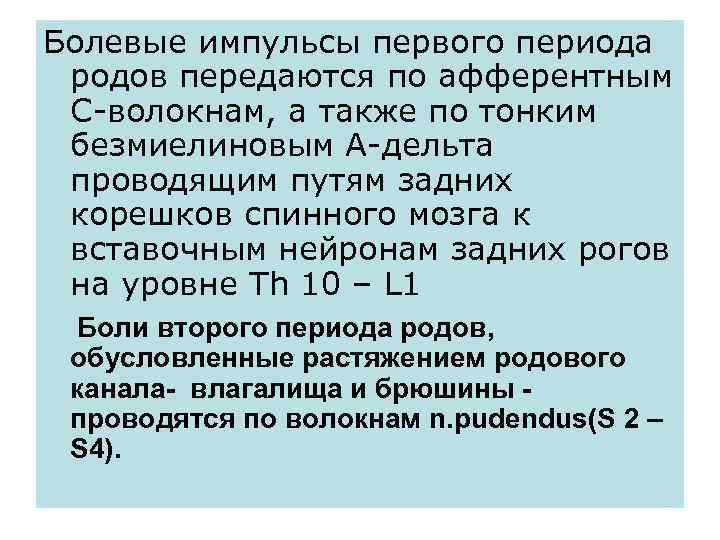 Болевые импульсы первого периода родов передаются по афферентным С-волокнам, а также по тонким безмиелиновым А-дельта проводящим путям задних корешков спинного мозга к вставочным нейронам задних рогов на уровне Th 10 – L1

Боли второго периода родов, обусловленные растяжением родового канала- влагалища и брюшины - проводятся по волокнам n.pudendus(S 2 – S4).